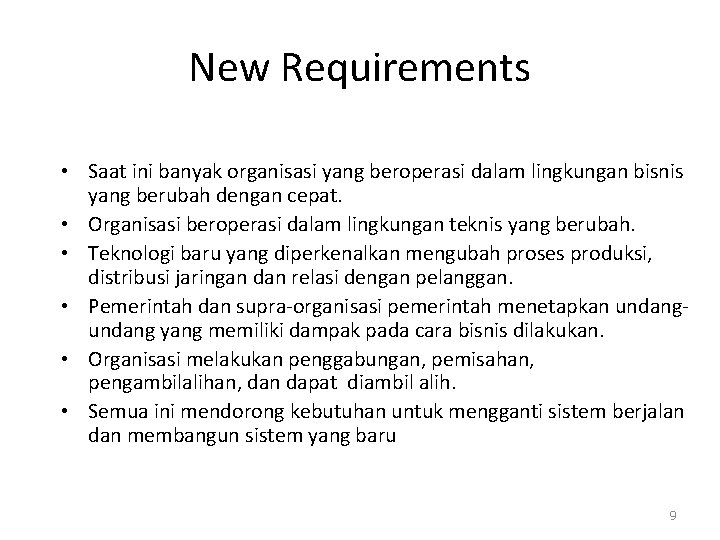 New Requirements

• Saat ini banyak organisasi yang beroperasi dalam lingkungan bisnis yang berubah dengan cepat.
• Organisasi beroperasi dalam lingkungan teknis yang berubah.
• Teknologi baru yang diperkenalkan mengubah proses produksi, distribusi jaringan dan relasi dengan pelanggan.
• Pemerintah dan supra-organisasi pemerintah menetapkan undang-undang yang memiliki dampak pada cara bisnis dilakukan.
• Organisasi melakukan penggabungan, pemisahan, pengambilalihan, dan dapat diambil alih.
• Semua ini mendorong kebutuhan untuk mengganti sistem berjalan dan membangun sistem yang baru

9